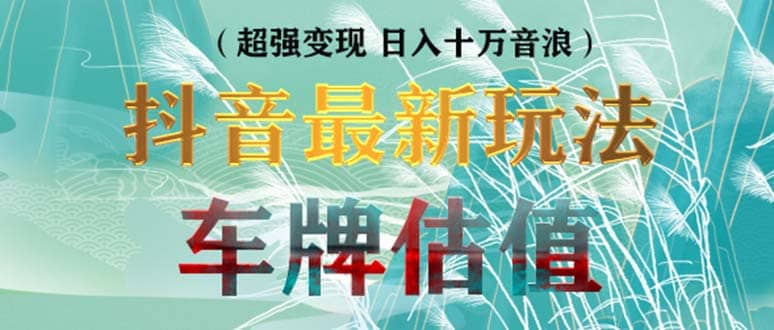 （超强变现 日入十万音浪）

抖音最新玩法

车牌估值